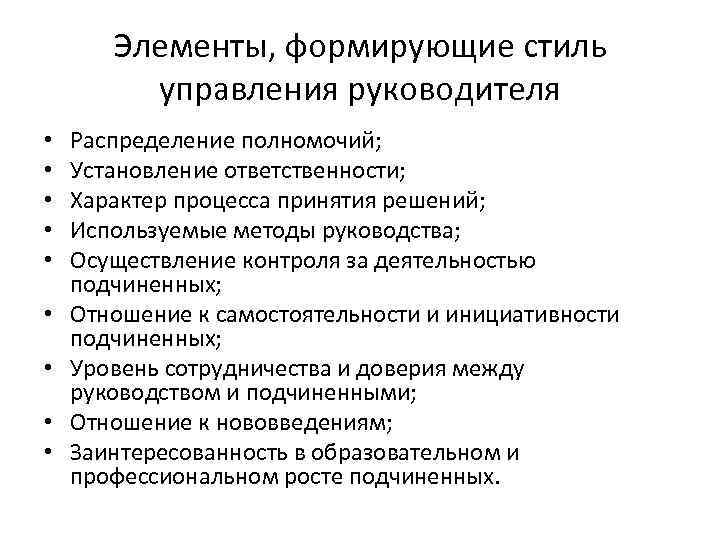 Элементы, формирующие стиль управления руководителя

• Распределение полномочий;
• Установление ответственности;
• Характер процесса принятия решений;
• Используемые методы руководства;
• Осуществление контроля за деятельностью подчиненных;
• Отношение к самостоятельности и инициативности подчиненных;
• Уровень сотрудничества и доверия между руководством и подчиненными;
• Отношение к нововведениям;
• Заинтересованность в образовательном и профессиональном росте подчиненных.